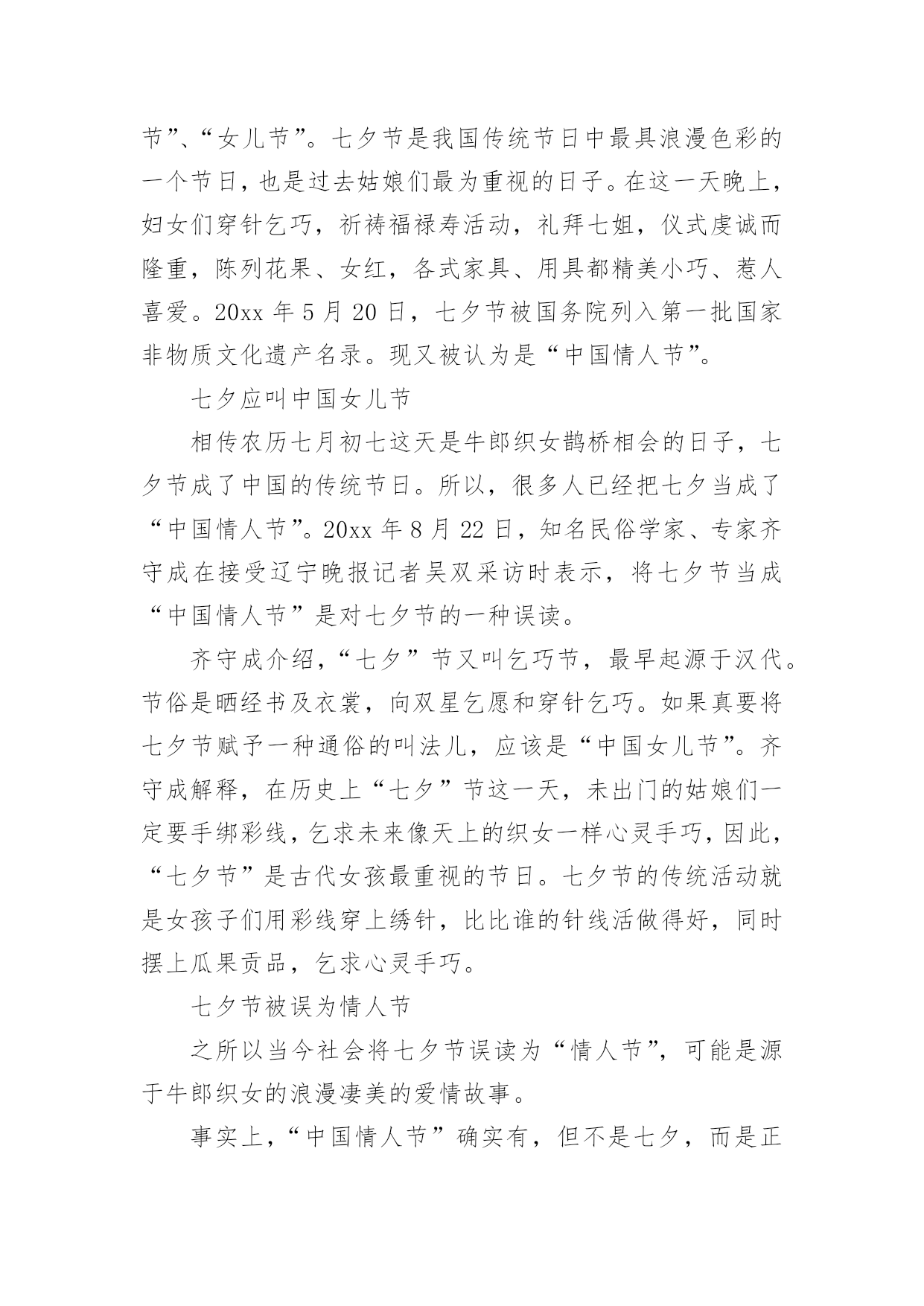 节”、“女儿节”。七夕节是我国传统节日中最具浪漫色彩的一个节日，也是过去姑娘们最为重视的日子。在这一天晚上，妇女们穿针乞巧，祈祷福禄寿活动，礼拜七姐，仪式虔诚而隆重，陈列花果、女红，各式家具、用具都精美小巧、惹人喜爱。20xx 年 5 月 20 日，七夕节被国务院列入第一批国家非物质文化遗产名录。现又被认为是“中国情人节”。

七夕应叫中国女儿节

相传农历七月初七这天是牛郎织女鹊桥相会的日子，七夕节成了中国的传统节日。所以，很多人已经把七夕当成了“中国情人节”。20xx 年 8 月 22 日，知名民俗学家、专家齐守成在接受辽宁晚报记者吴双采访时表示，将七夕节当成“中国情人节”是对七夕节的一种误读。

齐守成介绍，“七夕”节又叫乞巧节，最早起源于汉代。节俗是晒经书及衣裳，向双星乞愿和穿针乞巧。如果真要将七夕节赋予一种通俗的叫法儿，应该是“中国女儿节”。齐守成解释，在历史上“七夕”节这一天，未出门的姑娘们一定要手绑彩线，乞求未来像天上的织女一样心灵手巧，因此，“七夕节”是古代女孩最重视的节日。七夕节的传统活动就是女孩子们用彩线穿上绣针，比比谁的针线活做得好，同时摆上瓜果贡品，乞求心灵手巧。

七夕节被误为情人节

之所以当今社会将七夕节误读为“情人节”，可能是源于牛郎织女的浪漫凄美的爱情故事。

事实上，“中国情人节”确实有，但不是七夕，而是正